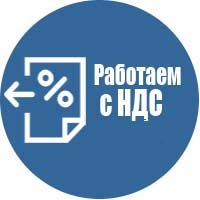 %

Работаем с НДС